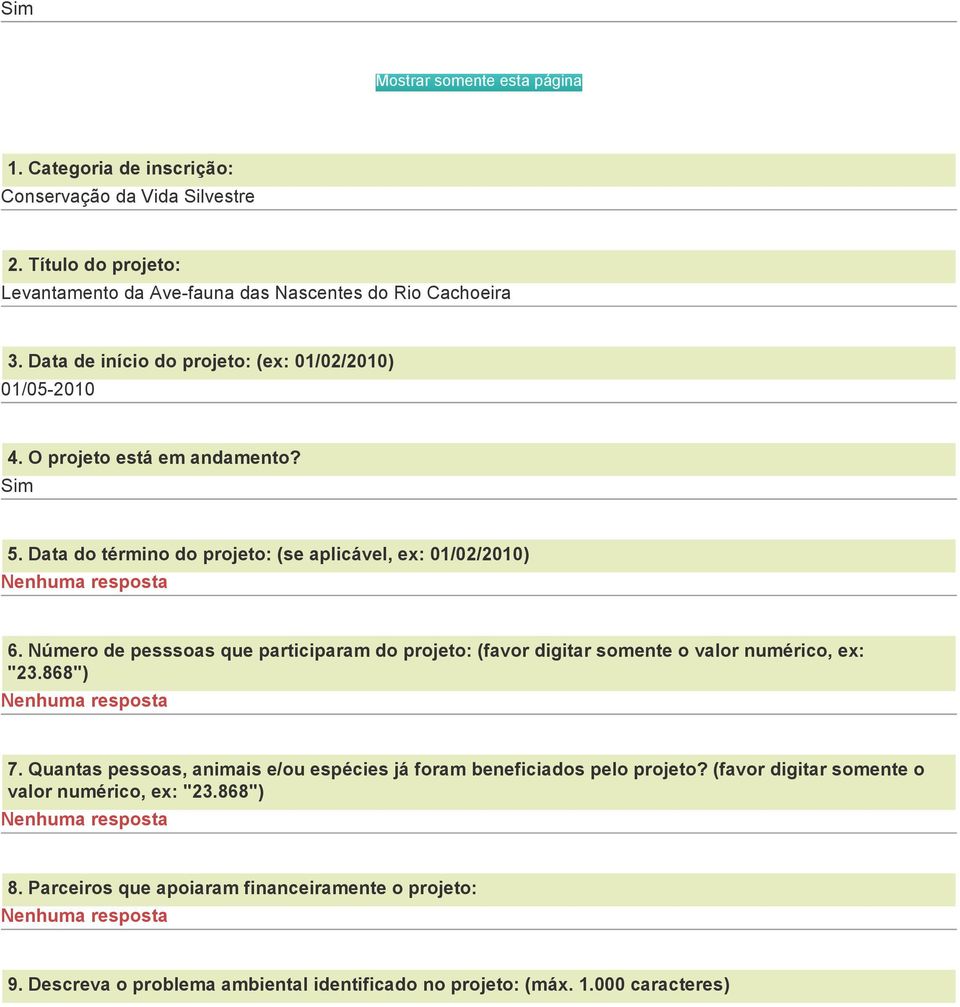 Sim

Mostrar somente esta página

1. Categoria de inscrição:
Conservação da Vida Silvestre

2. Título do projeto:
Levantamento da Ave-fauna das Nascentes do Rio Cachoeira

3. Data de início do projeto: (ex: 01/02/2010)
01/05-2010

4. O projeto está em andamento?
Sim

5. Data do término do projeto: (se aplicável, ex: 01/02/2010)
Nenhuma resposta

6. Número de pesssoas que participaram do projeto: (favor digitar somente o valor numérico, ex: "23.868")
Nenhuma resposta

7. Quantas pessoas, animais e/ou espécies já foram beneficiados pelo projeto? (favor digitar somente o valor numérico, ex: "23.868")
Nenhuma resposta

8. Parceiros que apoiaram financeiramente o projeto:
Nenhuma resposta

9. Descreva o problema ambiental identificado no projeto: (máx. 1.000 caracteres)